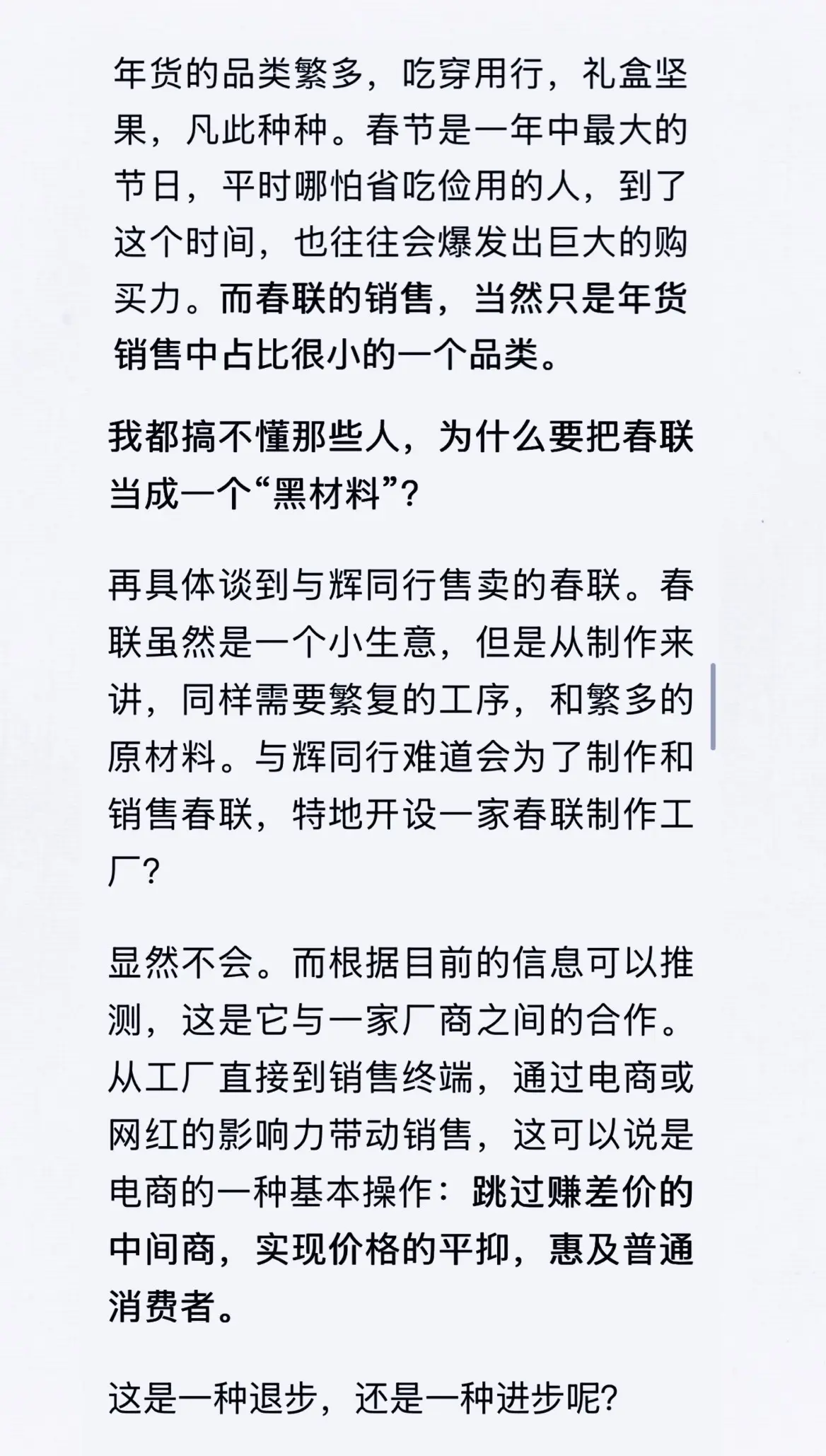 年货的品类繁多，吃穿用行，礼盒坚果，凡此种种。春节是一年中最大的节日，平时哪怕省吃俭用的人，到了这个时间，也往往会爆发出巨大的购买力。而春联的销售，当然只是年货销售中占比很小的一个品类。

我都搞不懂那些人，为什么要把春联当成一个“黑材料”？

再具体谈到与辉同行售卖的春联。春联虽然是一个小生意，但是从制作来讲，同样需要繁复的工序，和繁多的原材料。与辉同行难道会为了制作和销售春联，特地开设一家春联制作工厂？

显然不会。而根据目前的信息可以推测，这是它与一家厂商之间的合作。从工厂直接到销售终端，通过电商或网红的影响力带动销售，这可以说是电商的一种基本操作：跳过赚差价的中间商，实现价格的平抑，惠及普通消费者。

这是一种退步，还是一种进步呢？